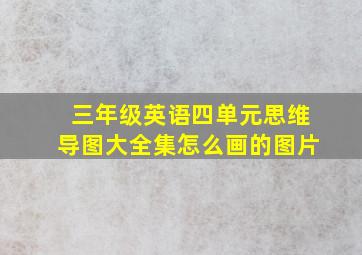 三年级英语四单元思维导图大全集怎么画的图片